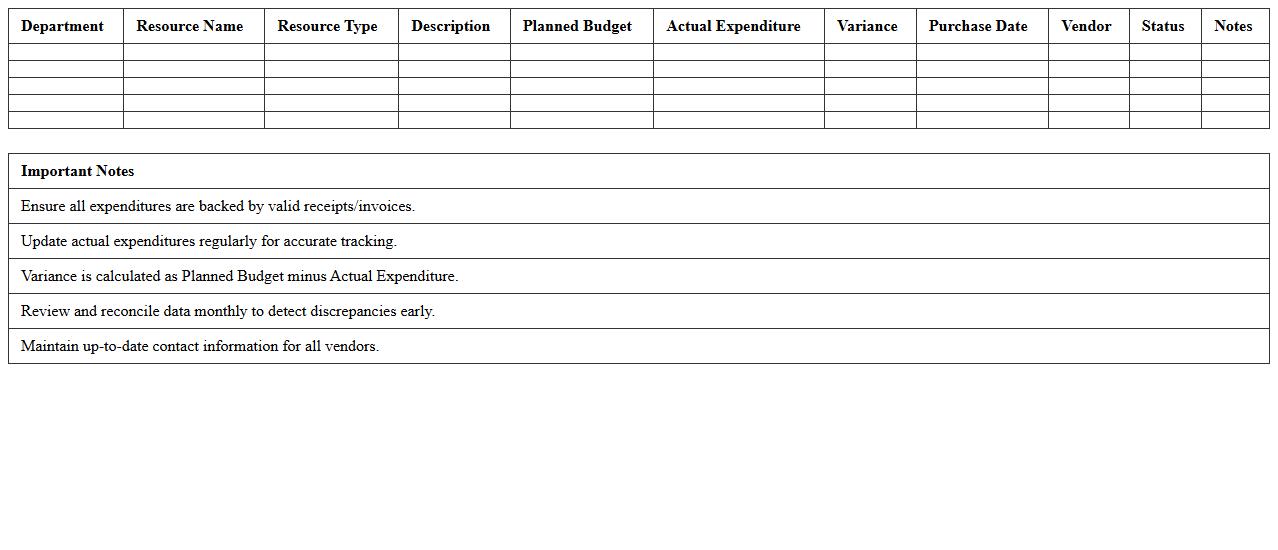 | Department | Resource Name | Resource Type | Description | Planned Budget | Actual Expenditure | Variance | Purchase Date | Vendor | Status | Notes |
|---|---|---|---|---|---|---|---|---|---|---|
| | | | | | | | | | | |
| | | | | | | | | | | |
| | | | | | | | | | | |
| | | | | | | | | | | |
| | | | | | | | | | | |

| Important Notes |
|---|
| Ensure all expenditures are backed by valid receipts/invoices. |
| Update actual expenditures regularly for accurate tracking. |
| Variance is calculated as Planned Budget minus Actual Expenditure. |
| Review and reconcile data monthly to detect discrepancies early. |
| Maintain up-to-date contact information for all vendors. |